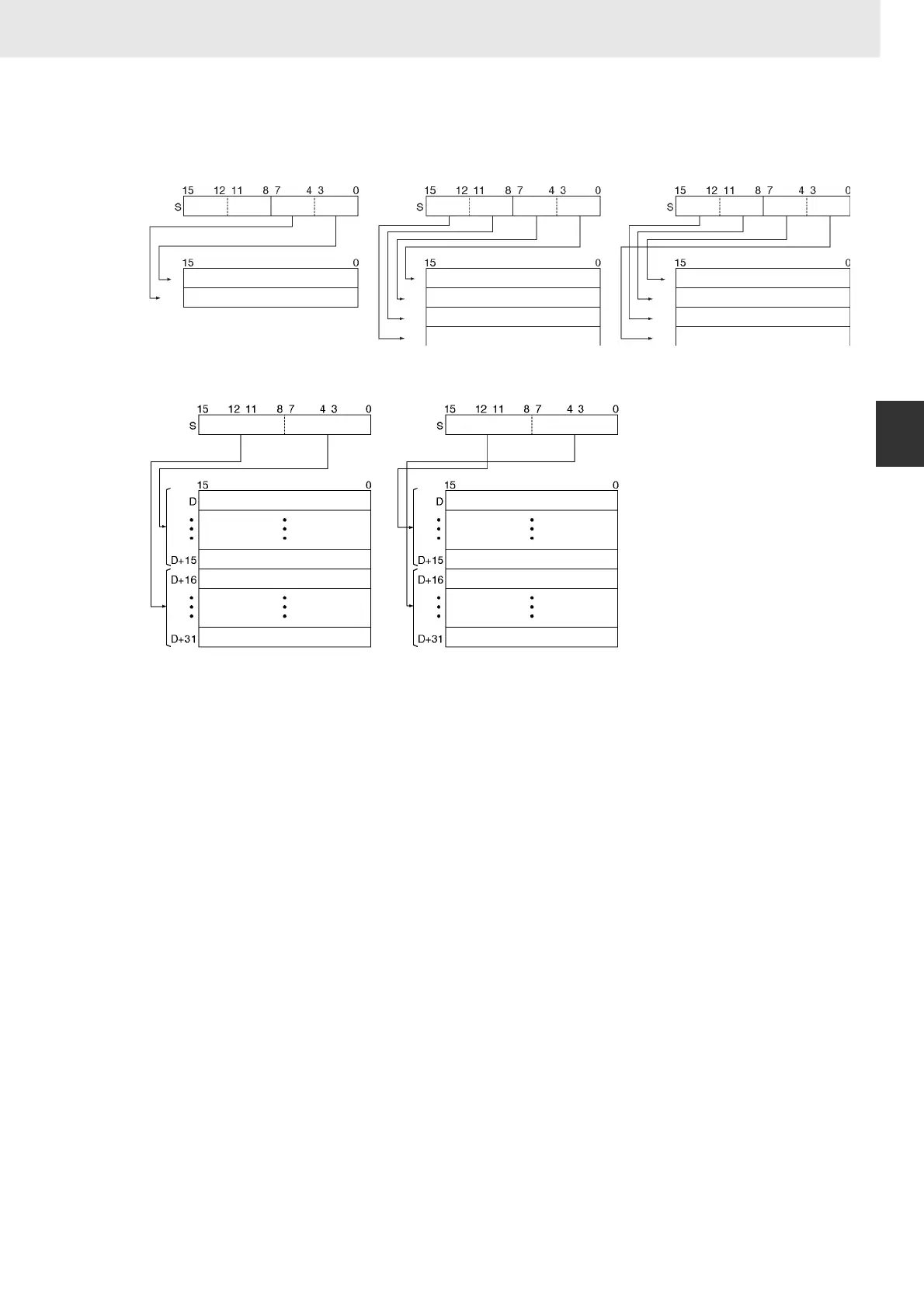 15 12 11 8 7 4 3 0
S

15 0

15 12 11 8 7 4 3 0
S

15 0

15 12 11 8 7 4 3 0
S

15 0

15 12 11 8 7 4 3 0
S

15 0
D
D+15
D+16
D+31

15 12 11 8 7 4 3 0
S

15 0
D
D+15
D+16
D+31